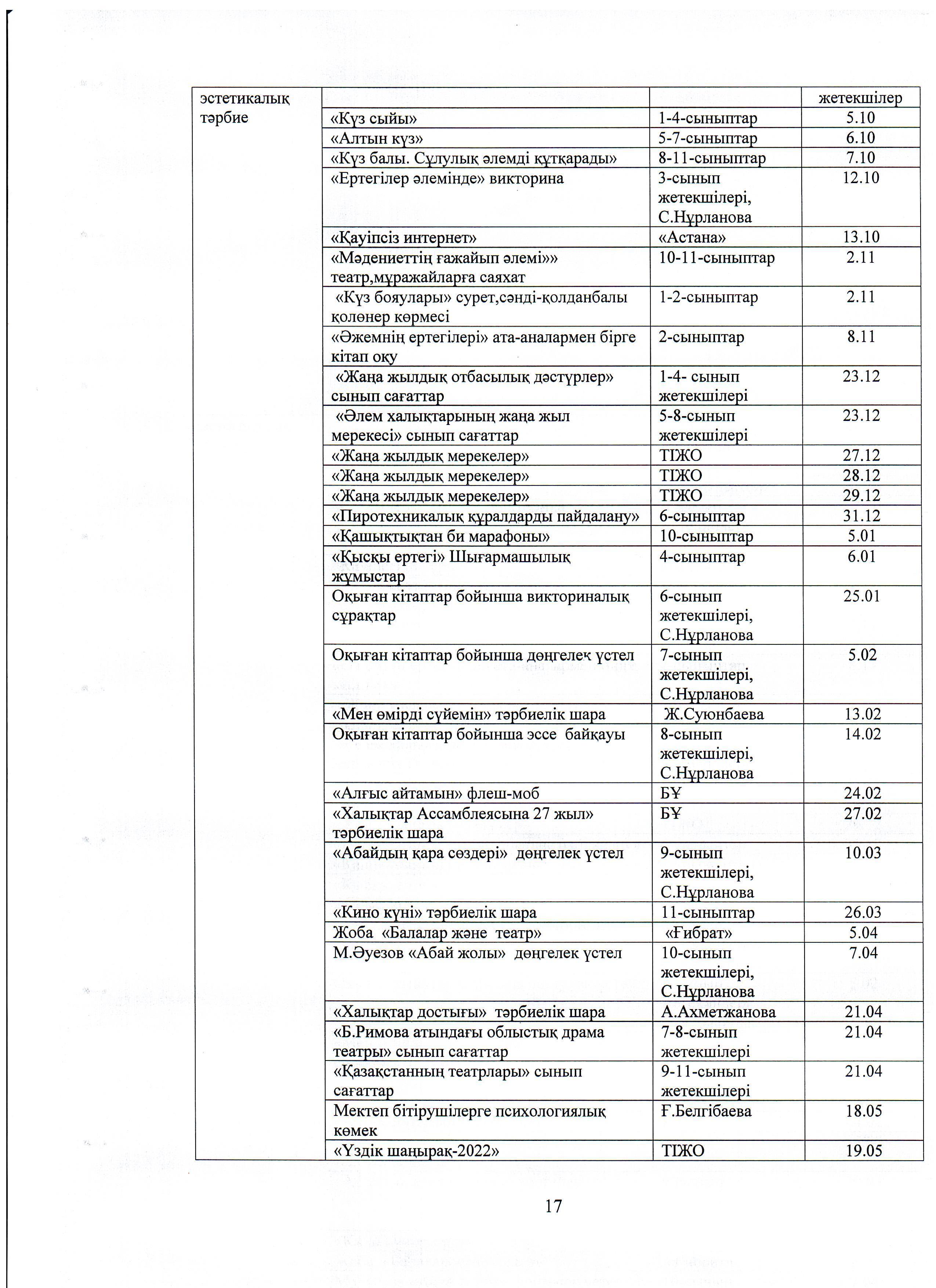 | эстетикалық тәрбие | | | жетекшілер |
|---|---|---|---|
| | «Күз сыйы» | 1-4-сыныптар | 5.10 |
| | «Алтын күз» | 5-7-сыныптар | 6.10 |
| | «Күз балы. Сұлулық әлемді құтқарады» | 8-11-сыныптар | 7.10 |
| | «Ертегілер әлемінде» викторина | 3-сынып жетекшілері, С.Нұрланова | 12.10 |
| | «Қауіпсіз интернет» | «Астана» | 13.10 |
| | «Мәдениеттің ғажайып әлемі»» театр,мұражайларға саяхат | 10-11-сыныптар | 2.11 |
| | «Күз бояулары» сурет,сәнді-қолданбалы қолөнер көрмесі | 1-2-сыныптар | 2.11 |
| | «Әжемнің ертегілері» ата-аналармен бірге кітап оқу | 2-сыныптар | 8.11 |
| | «Жаңа жылдық отбасылық дәстүрлер» сынып сағаттар | 1-4- сынып жетекшілері | 23.12 |
| | «Әлем халықтарының жаңа жыл мерекесі» сынып сағаттар | 5-8-сынып жетекшілері | 23.12 |
| | «Жаңа жылдық мерекелер» | ТІЖО | 27.12 |
| | «Жаңа жылдық мерекелер» | ТІЖО | 28.12 |
| | «Жаңа жылдық мерекелер» | ТІЖО | 29.12 |
| | «Пиротехникалық құралдарды пайдалану» | 6-сыныптар | 31.12 |
| | «Қашықтықтан би марафоны» | 10-сыныптар | 5.01 |
| | «Қысқы ертегі» Шығармашылық жұмыстар | 4-сыныптар | 6.01 |
| | Оқыған кітаптар бойынша викториналық сұрақтар | 6-сынып жетекшілері, С.Нұрланова | 25.01 |
| | Оқыған кітаптар бойынша дөңгелек үстел | 7-сынып жетекшілері, С.Нұрланова | 5.02 |
| | «Мен өмірді сүйемін» тәрбиелік шара | Ж.Суюнбаева | 13.02 |
| | Оқыған кітаптар бойынша эссе байқауы | 8-сынып жетекшілері, С.Нұрланова | 14.02 |
| | «Алғыс айтамын» флеш-моб | БҰ | 24.02 |
| | «Халықтар Ассамблеясына 27 жыл» тәрбиелік шара | БҰ | 27.02 |
| | «Абайдың қара сөздері» дөңгелек үстел | 9-сынып жетекшілері, С.Нұрланова | 10.03 |
| | «Кино күні» тәрбиелік шара | 11-сыныптар | 26.03 |
| | Жоба «Балалар және театр» | «Ғибрат» | 5.04 |
| | М.Әуезов «Абай жолы» дөңгелек үстел | 10-сынып жетекшілері, С.Нұрланова | 7.04 |
| | «Халықтар достығы» тәрбиелік шара | А.Ахметжанова | 21.04 |
| | «Б.Римова атындағы облыстық драма театры» сынып сағаттар | 7-8-сынып жетекшілері | 21.04 |
| | «Қазақстанның театрлары» сынып сағаттар | 9-11-сынып жетекшілері | 21.04 |
| | Мектеп бітірушілерге психологиялық көмек | Ғ.Белгібаева | 18.05 |
| | «Үздік шаңырақ-2022» | ТІЖО | 19.05 |

17